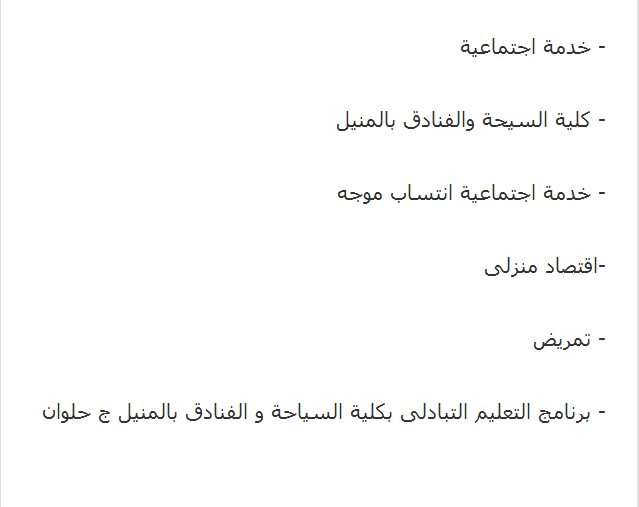 - خدمة اجتماعية

- كلية السيحة والفنادق بالمنيل

- خدمة اجتماعية انتساب موجه

-اقتصاد منزلى

- تمريض

- برنامج التعليم التبادلى بكلية السياحة و الفنادق بالمنيل ج حلوان